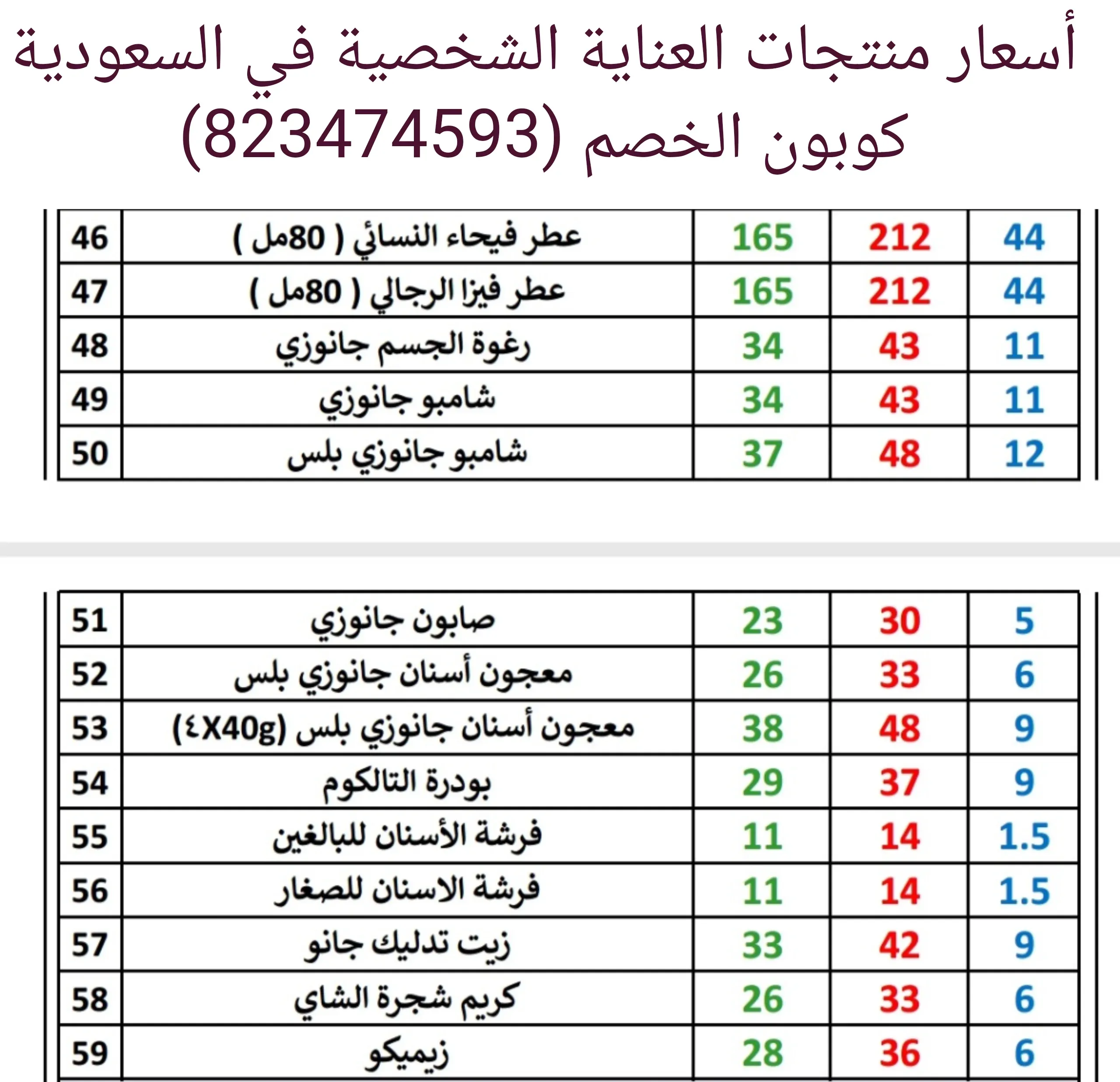 أسعار منتجات العناية الشخصية في السعودية
كوبون الخصم (823474593)

| 46 | عطر فيحاء النسائي ( 80مل ) | 165 | 212 | 44 |
|---|---|---|---|---|
| 47 | عطر فيزا الرجالي ( 80مل ) | 165 | 212 | 44 |
| 48 | رغوة الجسم جانوزي | 34 | 43 | 11 |
| 49 | شامبو جانوزي | 34 | 43 | 11 |
| 50 | شامبو جانوزي بلس | 37 | 48 | 12 |

| 51 | صابون جانوزي | 23 | 30 | 5 |
|---|---|---|---|---|
| 52 | معجون أسنان جانوزي بلس | 26 | 33 | 6 |
| 53 | معجون أسنان جانوزي بلس (٤X40g) | 38 | 48 | 9 |
| 54 | بودرة التالكوم | 29 | 37 | 9 |
| 55 | فرشة الأسنان للبالغين | 11 | 14 | 1.5 |
| 56 | فرشة الاسنان للصغار | 11 | 14 | 1.5 |
| 57 | زيت تدليك جانو | 33 | 42 | 9 |
| 58 | كريم شجرة الشاي | 26 | 33 | 6 |
| 59 | زيميكو | 28 | 36 | 6 |